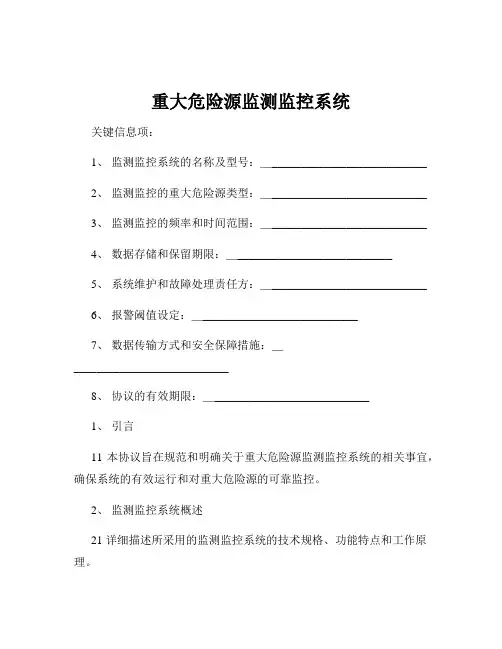 重大危险源监测监控系统

关键信息项：

1、 监测监控系统的名称及型号：____________________________

2、 监测监控的重大危险源类型：____________________________

3、 监测监控的频率和时间范围：____________________________

4、 数据存储和保留期限：____________________________

5、 系统维护和故障处理责任方：____________________________

6、 报警阈值设定：____________________________

7、 数据传输方式和安全保障措施：____________________________

8、 协议的有效期限：____________________________

1、 引言

11 本协议旨在规范和明确关于重大危险源监测监控系统的相关事宜，确保系统的有效运行和对重大危险源的可靠监控。

2、 监测监控系统概述

21 详细描述所采用的监测监控系统的技术规格、功能特点和工作原理。